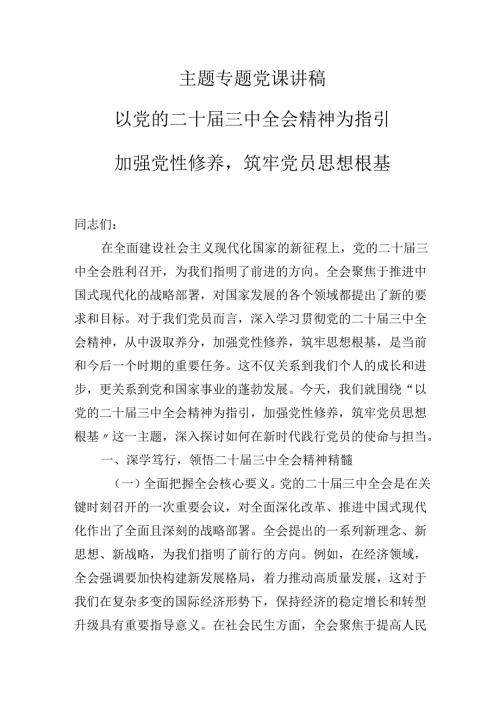 主题专题党课讲稿

以党的二十届三中全会精神为指引

加强党性修养，筑牢党员思想根基

同志们：

在全面建设社会主义现代化国家的新征程上，党的二十届三中全会胜利召开，为我们指明了前进的方向。全会聚焦于推进中国式现代化的战略部署，对国家发展的各个领域都提出了新的要求和目标。对于我们党员而言，深入学习贯彻党的二十届三中全会精神，从中汲取养分，加强党性修养，筑牢思想根基，是当前和今后一个时期的重要任务。这不仅关系到我们个人的成长和进步，更关系到党和国家事业的蓬勃发展。今天，我们就围绕“以党的二十届三中全会精神为指引，加强党性修养，筑牢党员思想根基〃这一主题，深入探讨如何在新时代践行党员的使命与担当。

一、深学笃行，领悟二十届三中全会精神精髓

（一）全面把握全会核心要义。党的二十届三中全会是在关键时刻召开的一次重要会议，对全面深化改革、推进中国式现代化作出了全面且深刻的战略部署。全会提出的一系列新理念、新思想、新战略，为我们指明了前行的方向。例如，在经济领域，全会强调要加快构建新发展格局，着力推动高质量发展，这对于我们在复杂多变的国际经济形势下，保持经济的稳定增长和转型升级具有重要指导意义。在社会民生方面，全会聚焦于提高人民